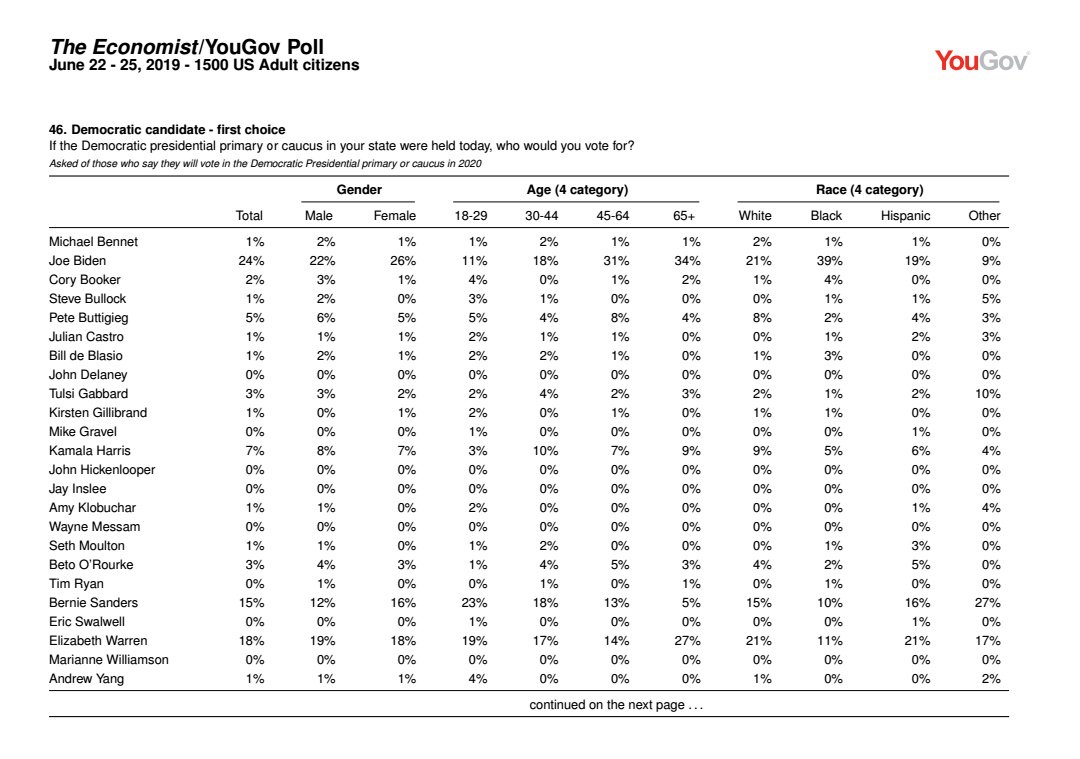 The Economist/YouGov Poll
June 22 - 25, 2019 - 1500 US Adult citizens

YouGov

46. Democratic candidate - first choice
If the Democratic presidential primary or caucus in your state were held today, who would you vote for?
Asked of those who say they will vote in the Democratic Presidential primary or caucus in 2020

| | | Gender | | Age (4 category) | | | | Race (4 category) | | | |
|---|---|---|---|---|---|---|---|---|---|---|---|
| | Total | Male | Female | 18-29 | 30-44 | 45-64 | 65+ | White | Black | Hispanic | Other |
| Michael Bennet | 1% | 2% | 1% | 1% | 2% | 1% | 1% | 2% | 1% | 1% | 0% |
| Joe Biden | 24% | 22% | 26% | 11% | 18% | 31% | 34% | 21% | 39% | 19% | 9% |
| Cory Booker | 2% | 3% | 1% | 4% | 0% | 1% | 2% | 1% | 4% | 0% | 0% |
| Steve Bullock | 1% | 2% | 0% | 3% | 1% | 0% | 0% | 0% | 1% | 1% | 5% |
| Pete Buttigieg | 5% | 6% | 5% | 5% | 4% | 8% | 4% | 8% | 2% | 4% | 3% |
| Julian Castro | 1% | 1% | 1% | 2% | 1% | 1% | 0% | 0% | 1% | 2% | 3% |
| Bill de Blasio | 1% | 2% | 1% | 2% | 2% | 1% | 0% | 1% | 3% | 0% | 0% |
| John Delaney | 0% | 0% | 0% | 0% | 0% | 0% | 0% | 0% | 0% | 0% | 0% |
| Tulsi Gabbard | 3% | 3% | 2% | 2% | 4% | 2% | 3% | 2% | 1% | 2% | 10% |
| Kirsten Gillibrand | 1% | 0% | 1% | 2% | 0% | 1% | 0% | 1% | 1% | 0% | 0% |
| Mike Gravel | 0% | 0% | 0% | 1% | 0% | 0% | 0% | 0% | 0% | 1% | 0% |
| Kamala Harris | 7% | 8% | 7% | 3% | 10% | 7% | 9% | 9% | 5% | 6% | 4% |
| John Hickenlooper | 0% | 0% | 0% | 0% | 0% | 0% | 0% | 0% | 0% | 0% | 0% |
| Jay Inslee | 0% | 0% | 0% | 0% | 0% | 0% | 0% | 0% | 0% | 0% | 0% |
| Amy Klobuchar | 1% | 1% | 0% | 2% | 0% | 0% | 0% | 0% | 0% | 1% | 4% |
| Wayne Messam | 0% | 0% | 0% | 0% | 0% | 0% | 0% | 0% | 0% | 0% | 0% |
| Seth Moulton | 1% | 1% | 0% | 1% | 2% | 0% | 0% | 0% | 1% | 3% | 0% |
| Beto O'Rourke | 3% | 4% | 3% | 1% | 4% | 5% | 3% | 4% | 2% | 5% | 0% |
| Tim Ryan | 0% | 1% | 0% | 0% | 1% | 0% | 1% | 0% | 1% | 0% | 0% |
| Bernie Sanders | 15% | 12% | 16% | 23% | 18% | 13% | 5% | 15% | 10% | 16% | 27% |
| Eric Swalwell | 0% | 0% | 0% | 1% | 0% | 0% | 0% | 0% | 0% | 1% | 0% |
| Elizabeth Warren | 18% | 19% | 18% | 19% | 17% | 14% | 27% | 21% | 11% | 21% | 17% |
| Marianne Williamson | 0% | 0% | 0% | 0% | 0% | 0% | 0% | 0% | 0% | 0% | 0% |
| Andrew Yang | 1% | 1% | 1% | 4% | 0% | 0% | 0% | 1% | 0% | 0% | 2% |

continued on the next page . . .